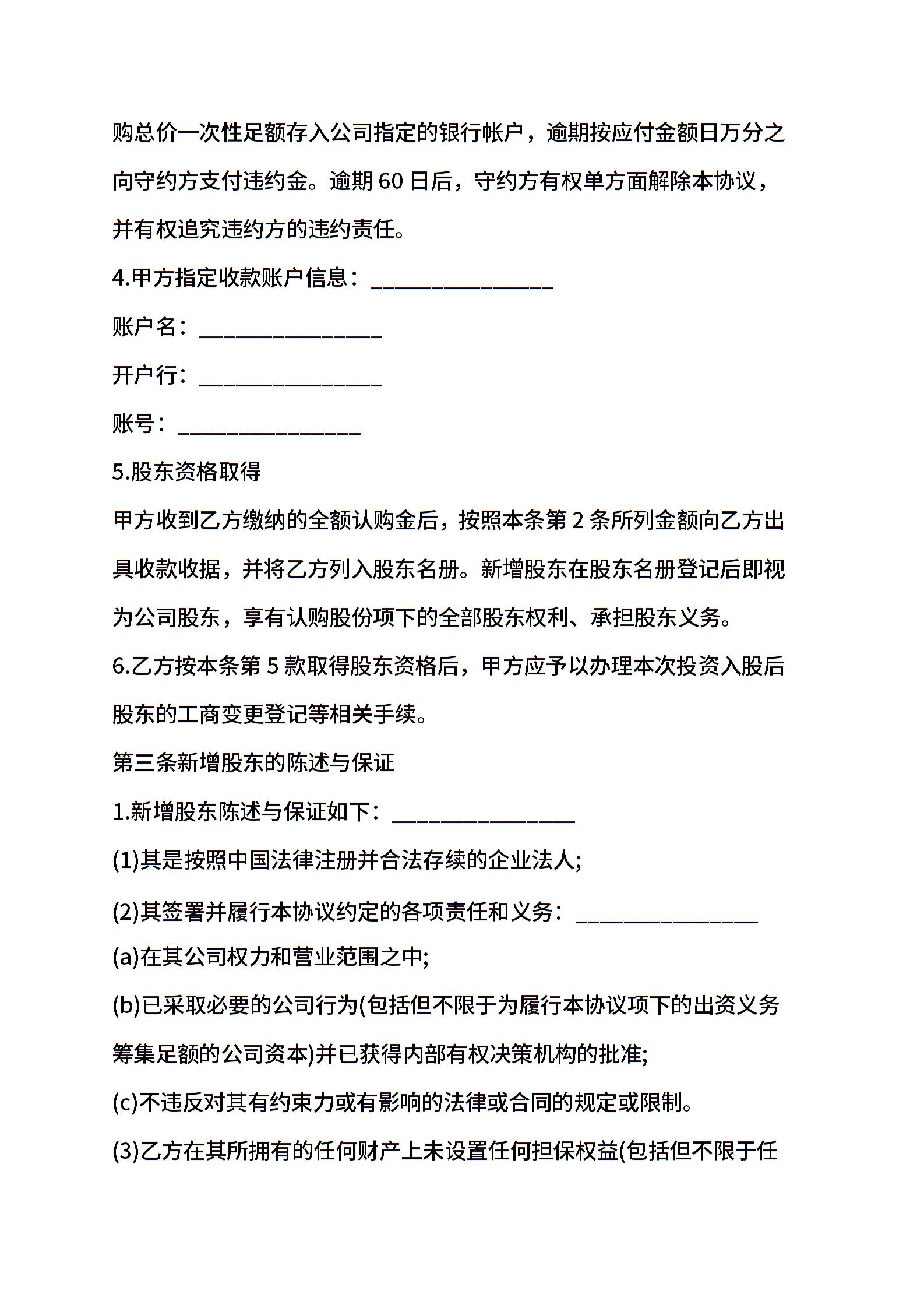 购总价一次性足额存入公司指定的银行帐户，逾期按应付金额日万分之向守约方支付违约金。逾期 60 日后，守约方有权单方面解除本协议，并有权追究违约方的违约责任。

4.甲方指定收款账户信息：________________

账户名：________________

开户行：________________

账号：________________

5.股东资格取得

甲方收到乙方缴纳的全额认购金后，按照本条第 2 条所列金额向乙方出具收款收据，并将乙方列入股东名册。新增股东在股东名册登记后即视为公司股东，享有认购股份项下的全部股东权利、承担股东义务。

6.乙方按本条第 5 款取得股东资格后，甲方应予以办理本次投资入股后股东的工商变更登记等相关手续。

第三条新增股东的陈述与保证

1.新增股东陈述与保证如下：________________

(1)其是按照中国法律注册并合法存续的企业法人;

(2)其签署并履行本协议约定的各项责任和义务：________________

(a)在其公司权力和营业范围之中;

(b)已采取必要的公司行为(包括但不限于为履行本协议项下的出资义务筹集足额的公司资本)并已获得内部有权决策机构的批准;

(c)不违反对其有约束力或有影响的法律或合同的规定或限制。

(3)乙方在其所拥有的任何财产上未设置任何担保权益(包括但不限于任